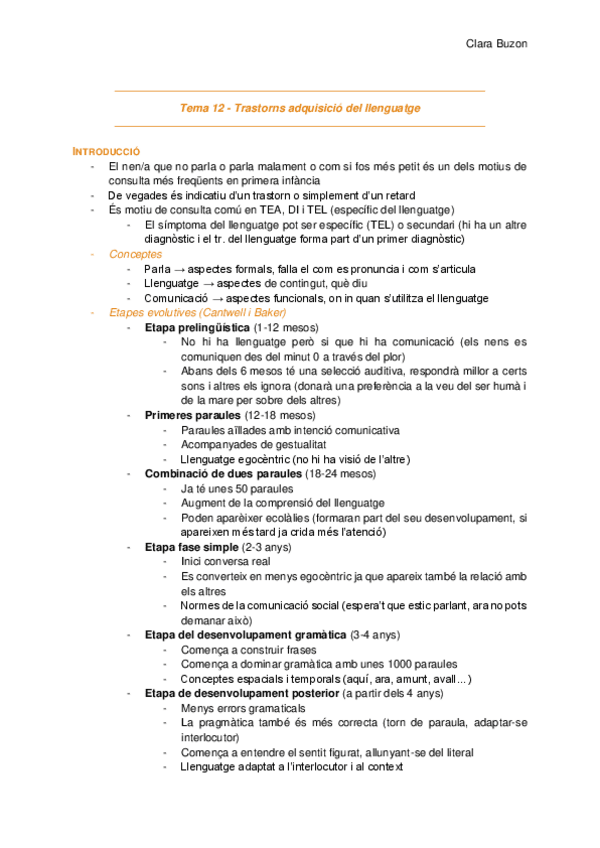 Clara Buzon

Tema 12 - Trastorns adquisició del llenguatge

INTRODUCCIÓ

- El nen/a que no parla o parla malament o com si fos més petit és un dels motius de consulta més freqüents en primera infància
- De vegades és indicatiu d'un trastorn o simplement d'un retard
- És motiu de consulta comú en TEA, DI i TEL (específic del llenguatge)
  - El símptoma del llenguatge pot ser específic (TEL) o secundari (hi ha un altre diagnòstic i el tr. del llenguatge forma part d'un primer diagnòstic)
- Conceptes
  - Parla → aspectes formals, falla el com es pronuncia i com s'articula
  - Llenguatge → aspectes de contingut, què diu
  - Comunicació → aspectes funcionals, on in quan s'utilitza el llenguatge
- Etapes evolutives (Cantwell i Baker)
  - Etapa prelingüística (1-12 mesos)
    - No hi ha llenguatge però si que hi ha comunicació (els nens es comuniquen des del minut 0 a través del plor)
    - Abans dels 6 mesos té una selecció auditiva, respondrà millor a certs sons i altres els ignora (donarà una preferència a la veu del ser humà i de la mare per sobre dels altres)
  - Primeres paraules (12-18 mesos)
    - Paraules aïllades amb intenció comunicativa
    - Acompanyades de gestualitat
    - Llenguatge egocèntric (no hi ha visió de l'altre)
  - Combinació de dues paraules (18-24 mesos)
    - Ja té unes 50 paraules
    - Augment de la comprensió del llenguatge
    - Poden aparèixer ecolàlies (formaran part del seu desenvolupament, si apareixen més tard ja crida més l'atenció)
  - Etapa fase simple (2-3 anys)
    - Inici conversa real
    - Es converteix en menys egocèntric ja que apareix també la relació amb els altres
    - Normes de la comunicació social (espera't que estic parlant, ara no pots demanar això)
  - Etapa del desenvolupament gramàtica (3-4 anys)
    - Comença a construir frases
    - Comença a dominar gramàtica amb unes 1000 paraules
    - Conceptes espacials i temporals (aquí, ara, amunt, avall...)
  - Etapa de desenvolupament posterior (a partir dels 4 anys)
    - Menys errors gramaticals
    - La pragmàtica també és més correcta (torn de paraula, adaptar-se interlocutor)
    - Comença a entendre el sentit figurat, allunyant-se del literal
    - Llenguatge adaptat a l'interlocutor i al context